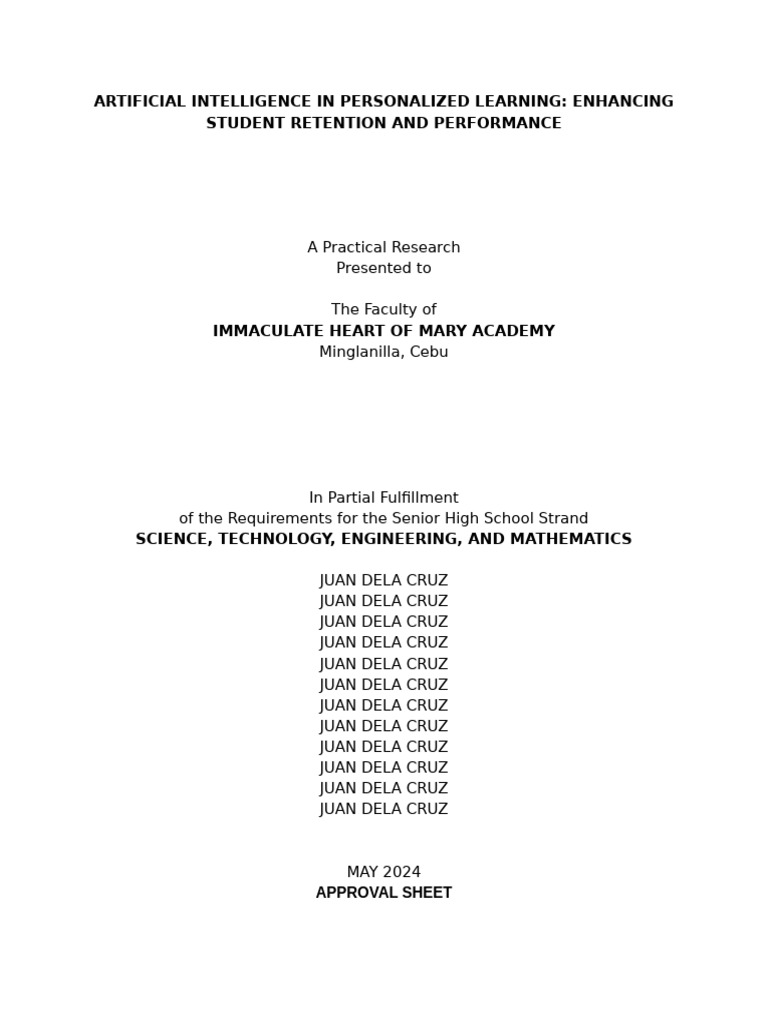 ARTIFICIAL INTELLIGENCE IN PERSONALIZED LEARNING: ENHANCING STUDENT RETENTION AND PERFORMANCE

A Practical Research
Presented to

The Faculty of
IMMACULATE HEART OF MARY ACADEMY
Minglanilla, Cebu

In Partial Fulfillment
of the Requirements for the Senior High School Strand
SCIENCE, TECHNOLOGY, ENGINEERING, AND MATHEMATICS

JUAN DELA CRUZ
JUAN DELA CRUZ
JUAN DELA CRUZ
JUAN DELA CRUZ
JUAN DELA CRUZ
JUAN DELA CRUZ
JUAN DELA CRUZ
JUAN DELA CRUZ
JUAN DELA CRUZ
JUAN DELA CRUZ
JUAN DELA CRUZ
JUAN DELA CRUZ

MAY 2024
APPROVAL SHEET